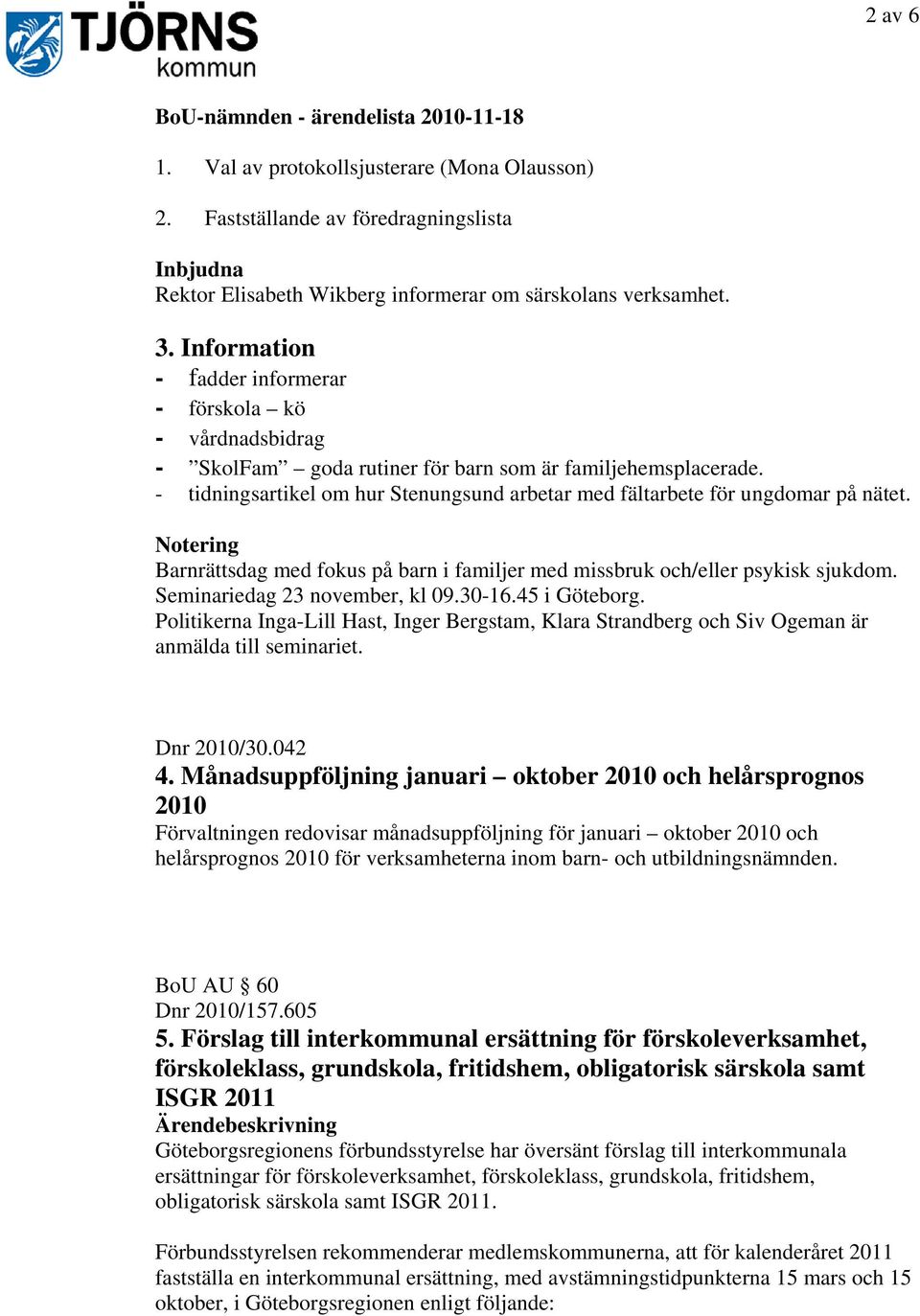 TJÖRNS kommun

2 av 6

BoU-nämnden - ärendelista 2010-11-18

1. Val av protokollsjusterare (Mona Olausson)

2. Fastställande av föredragningslista

Inbjudna
Rektor Elisabeth Wikberg informerar om särskolans verksamhet.

3. Information
- fadder informerar
- förskola – kö
- vårdnadsbidrag
- ”SkolFam” – goda rutiner för barn som är familjehemsplacerade.
- tidningsartikel om hur Stenungsund arbetar med fältarbete för ungdomar på nätet.

Notering
Barnrättsdag med fokus på barn i familjer med missbruk och/eller psykisk sjukdom. Seminariedag 23 november, kl 09.30-16.45 i Göteborg.
Politikerna Inga-Lill Hast, Inger Bergstam, Klara Strandberg och Siv Ogeman är anmälda till seminariet.

Dnr 2010/30.042
4. Månadsuppföljning januari – oktober 2010 och helårsprognos 2010
Förvaltningen redovisar månadsuppföljning för januari – oktober 2010 och helårsprognos 2010 för verksamheterna inom barn- och utbildningsnämnden.

BoU AU § 60
Dnr 2010/157.605
5. Förslag till interkommunal ersättning för förskoleverksamhet, förskoleklass, grundskola, fritidshem, obligatorisk särskola samt ISGR 2011
Ärendebeskrivning
Göteborgsregionens förbundsstyrelse har översänt förslag till interkommunala ersättningar för förskoleverksamhet, förskoleklass, grundskola, fritidshem, obligatorisk särskola samt ISGR 2011.

Förbundsstyrelsen rekommenderar medlemskommunerna, att för kalenderåret 2011 fastställa en interkommunal ersättning, med avstämningstidpunkterna 15 mars och 15 oktober, i Göteborgsregionen enligt följande: